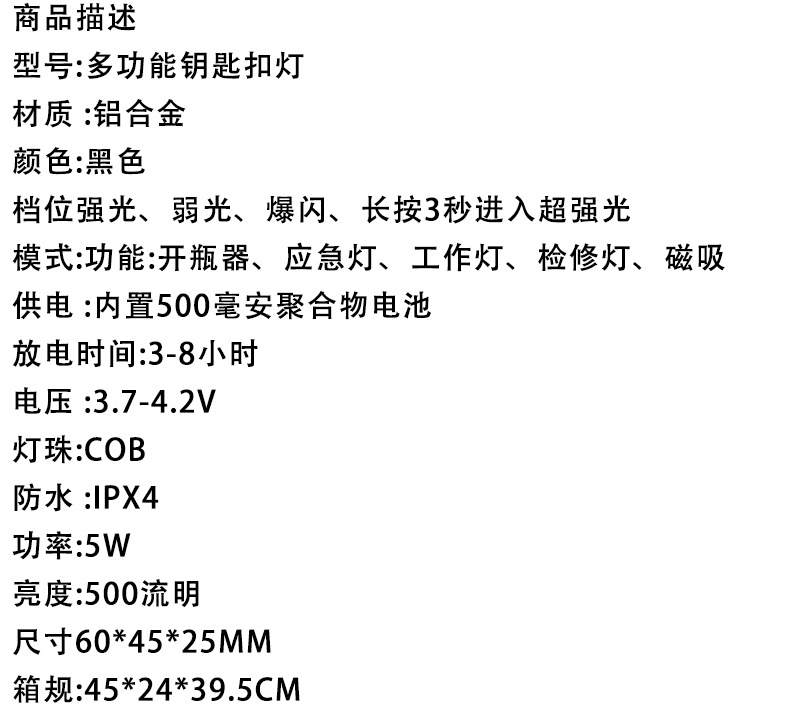 商品描述
型号:多功能钥匙扣灯
材质:铝合金
颜色:黑色
档位强光、弱光、爆闪、长按3秒进入超强光
模式:功能:开瓶器、应急灯、工作灯、检修灯、磁吸
供电:内置500毫安聚合物电池
放电时间:3-8小时
电压:3.7-4.2V
灯珠:COB
防水:IPX4
功率:5W
亮度:500流明
尺寸60*45*25MM
箱规:45*24*39.5CM